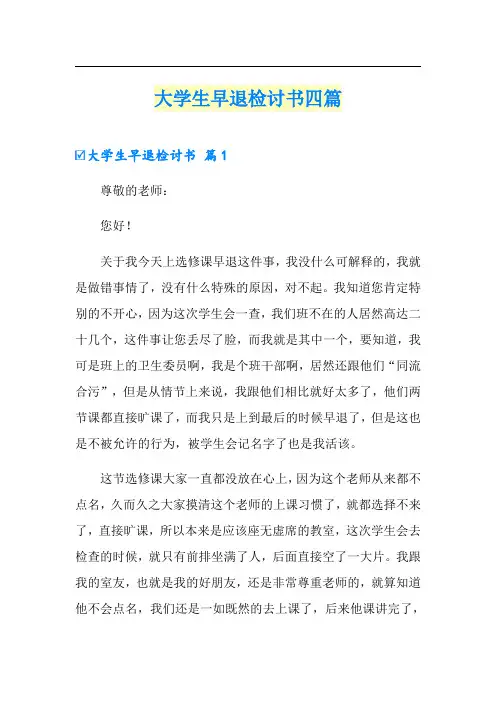 大学生早退检讨书四篇

☑大学生早退检讨书 篇1

尊敬的老师：

您好！

关于我今天上选修课早退这件事，我没什么可解释的，我就是做错事情了，没有什么特殊的原因，对不起。我知道您肯定特别的不开心，因为这次学生会一查，我们班不在的人居然高达二十几个，这件事让您丢尽了脸，而我就是其中一个，要知道，我可是班上的卫生委员啊，我是个班干部啊，居然还跟他们“同流合污”，但是从情节上来说，我跟他们相比就好太多了，他们两节课都直接旷课了，而我只是上到最后的时候早退了，但是这也是不被允许的行为，被学生会记名字了也是我活该。

这节选修课大家一直都没放在心上，因为这个老师从来都不点名，久而久之大家摸清这个老师的上课习惯了，就都选择不来了，直接旷课，所以本来是应该座无虚席的教室，这次学生会去检查的时候，就只有前排坐满了人，后面直接空了一大片。我跟我的室友，也就是我的好朋友，还是非常尊重老师的，就算知道他不会点名，我们还是一如既然的去上课了，后来他课讲完了，